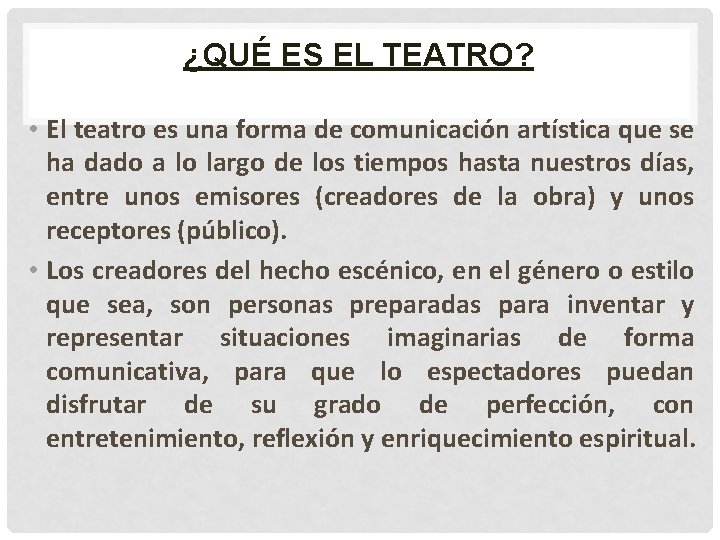 ¿QUÉ ES EL TEATRO?

• El teatro es una forma de comunicación artística que se ha dado a lo largo de los tiempos hasta nuestros días, entre unos emisores (creadores de la obra) y unos receptores (público).

• Los creadores del hecho escénico, en el género o estilo que sea, son personas preparadas para inventar y representar situaciones imaginarias de forma comunicativa, para que lo espectadores puedan disfrutar de su grado de perfección, con entretenimiento, reflexión y enriquecimiento espiritual.